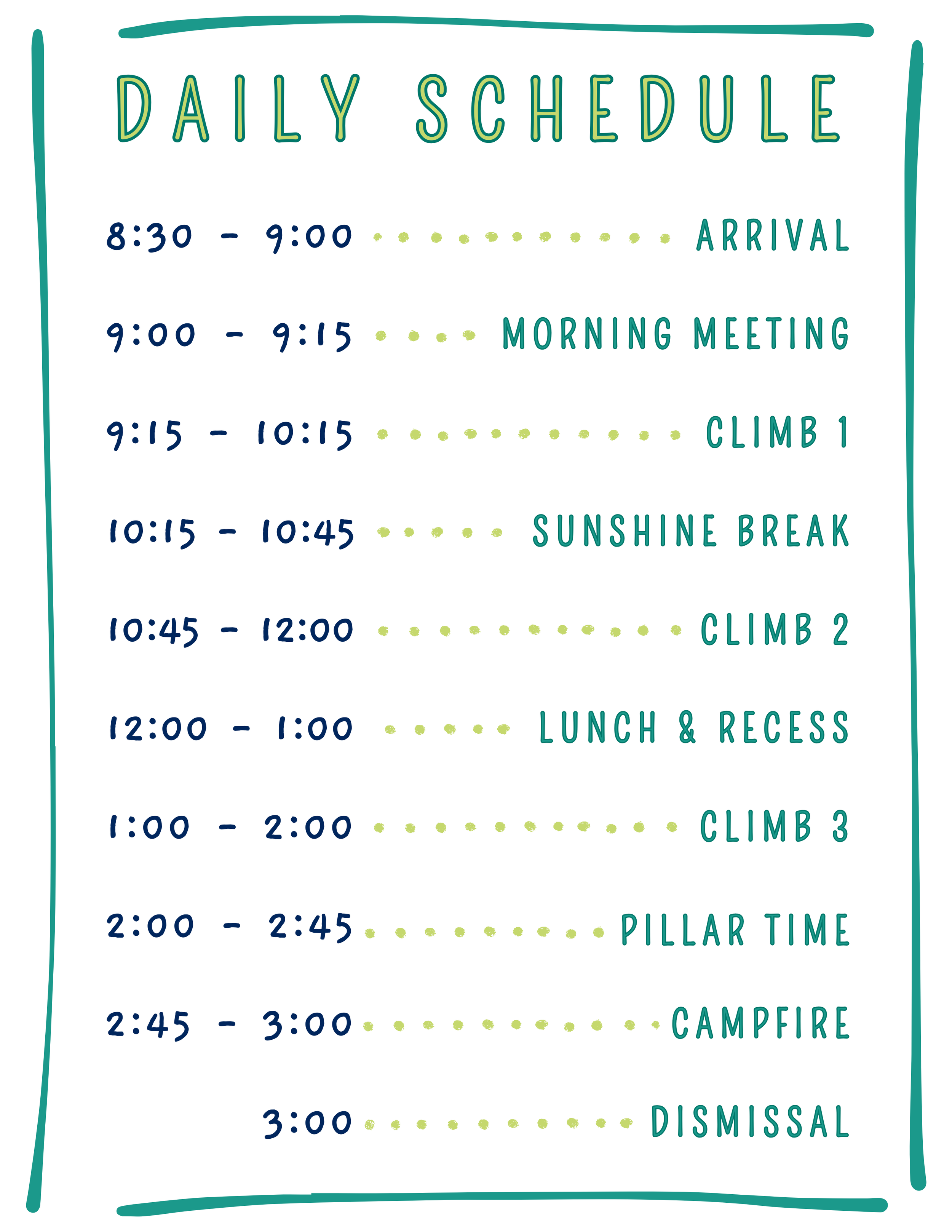 DAILY SCHEDULE

8:30 - 9:00 ARRIVAL

9:00 - 9:15 MORNING MEETING

9:15 - 10:15 CLIMB 1

10:15 - 10:45 SUNSHINE BREAK

10:45 - 12:00 CLIMB 2

12:00 - 1:00 LUNCH & RECESS

1:00 - 2:00 CLIMB 3

2:00 - 2:45 PILLAR TIME

2:45 - 3:00 CAMPFIRE

3:00 DISMISSAL